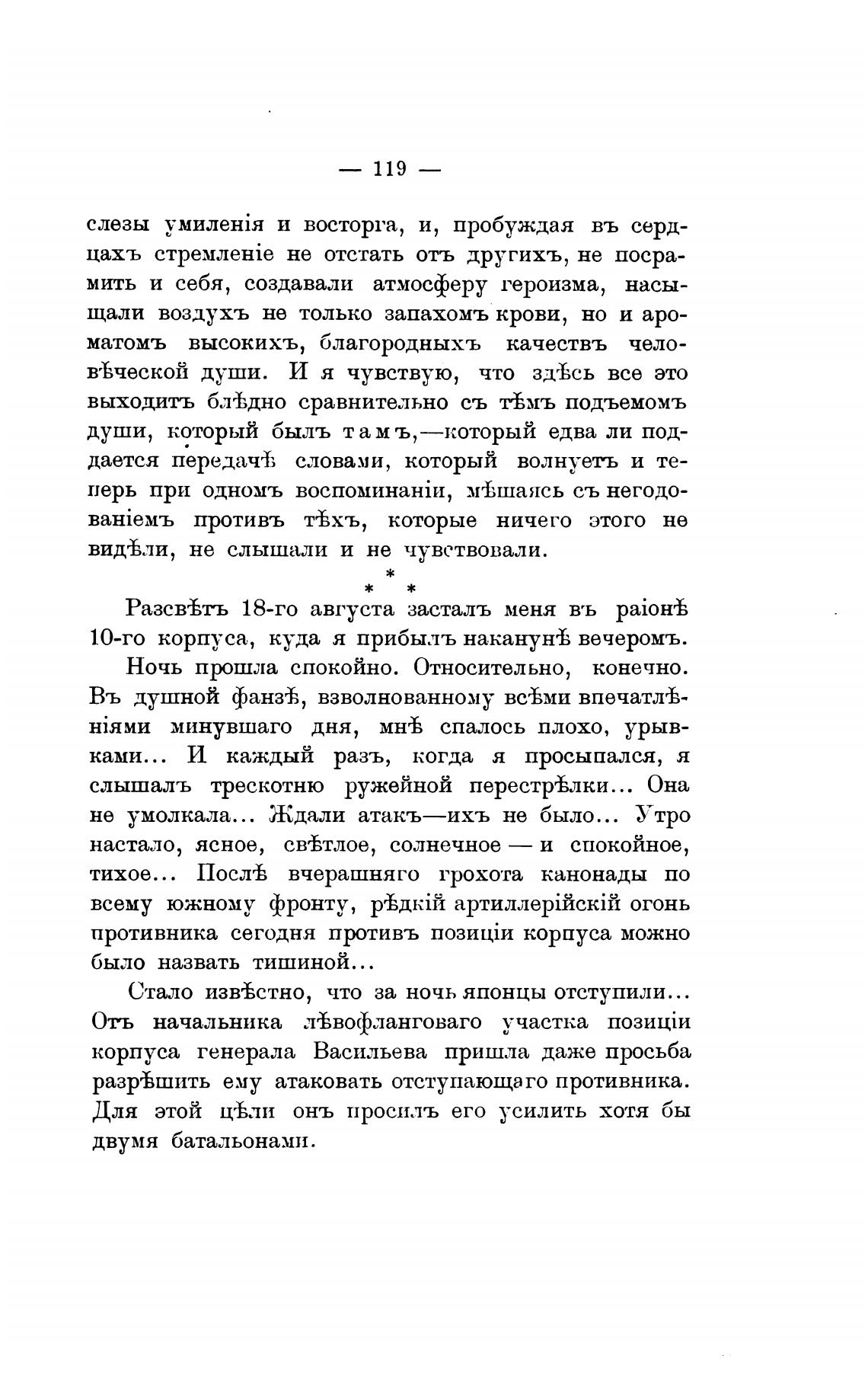 — 119 —

слезы умиленія и восторга, и, пробуждая въ сердцахъ стремленіе не отстать отъ другихъ, не посрамить и себя, создавали атмосферу героизма, насыщали воздухъ не только запахомъ крови, но и ароматомъ высокихъ, благородныхъ качествъ человѣческой души. И я чувствую, что здѣсь все это выходитъ блѣдно сравнительно съ тѣмъ подъемомъ души, который былъ тамъ,—который едва ли поддается передачѣ словами, который волнуетъ и теперь при одномъ воспоминаніи, мѣшаясь съ негодованіемъ противъ тѣхъ, которые ничего этого не видѣли, не слышали и не чувствовали.

* * *

Разсвѣтъ 18-го августа засталъ меня въ раіонѣ 10-го корпуса, куда я прибылъ наканунѣ вечеромъ.

Ночь прошла спокойно. Относительно, конечно. Въ душной фанзѣ, взволнованному всѣми впечатлѣніями минувшаго дня, мнѣ спалось плохо, урывками... И каждый разъ, когда я просыпался, я слышалъ трескотню ружейной перестрѣлки... Она не умолкала... Ждали атакъ—ихъ не было... Утро настало, ясное, свѣтлое, солнечное — и спокойное, тихое... Послѣ вчерашняго грохота канонады по всему южному фронту, рѣдкій артиллерійскій огонь противника сегодня противъ позиціи корпуса можно было назвать тишиной...

Стало извѣстно, что за ночь японцы отступили... Отъ начальника лѣвофланговаго участка позиціи корпуса генерала Васильева пришла даже просьба разрѣшить ему атаковать отступающаго противника. Для этой цѣли онъ просилъ его усилить хотя бы двумя батальонами.